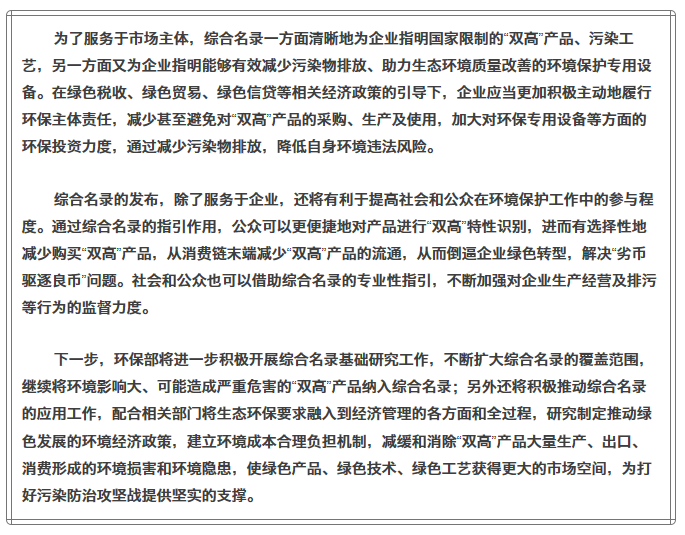 为了服务于市场主体，综合名录一方面清晰地为企业指明国家限制的“双高”产品、污染工艺，另一方面又为企业指明能够有效减少污染物排放、助力生态环境质量改善的环境保护专用设备。在绿色税收、绿色贸易、绿色信贷等相关经济政策的引导下，企业应当更加积极主动地履行环保主体责任，减少甚至避免对“双高”产品的采购、生产及使用，加大对环保专用设备等方面的环保投资力度，通过减少污染物排放，降低自身环境违法风险。

综合名录的发布，除了服务于企业，还将有利于提高社会和公众在环境保护工作中的参与程度。通过综合名录的指引作用，公众可以更便捷地对产品进行“双高”特性识别，进而有选择性地减少购买“双高”产品，从消费链末端减少“双高”产品的流通，从而倒逼企业绿色转型，解决“劣币驱逐良币”问题。社会和公众也可以借助综合名录的专业性指引，不断加强对企业生产经营及排污等行为的监督力度。

下一步，环保部将进一步积极开展综合名录基础研究工作，不断扩大综合名录的覆盖范围，继续将环境影响大、可能造成严重危害的“双高”产品纳入综合名录；另外还将积极推动综合名录的应用工作，配合相关部门将生态环保要求融入到经济管理的各方面和全过程，研究制定推动绿色发展的环境经济政策，建立环境成本合理负担机制，减缓和消除“双高”产品大量生产、出口、消费形成的环境损害和环境隐患，使绿色产品、绿色技术、绿色工艺获得更大的市场空间，为打好污染防治攻坚战提供坚实的支撑。